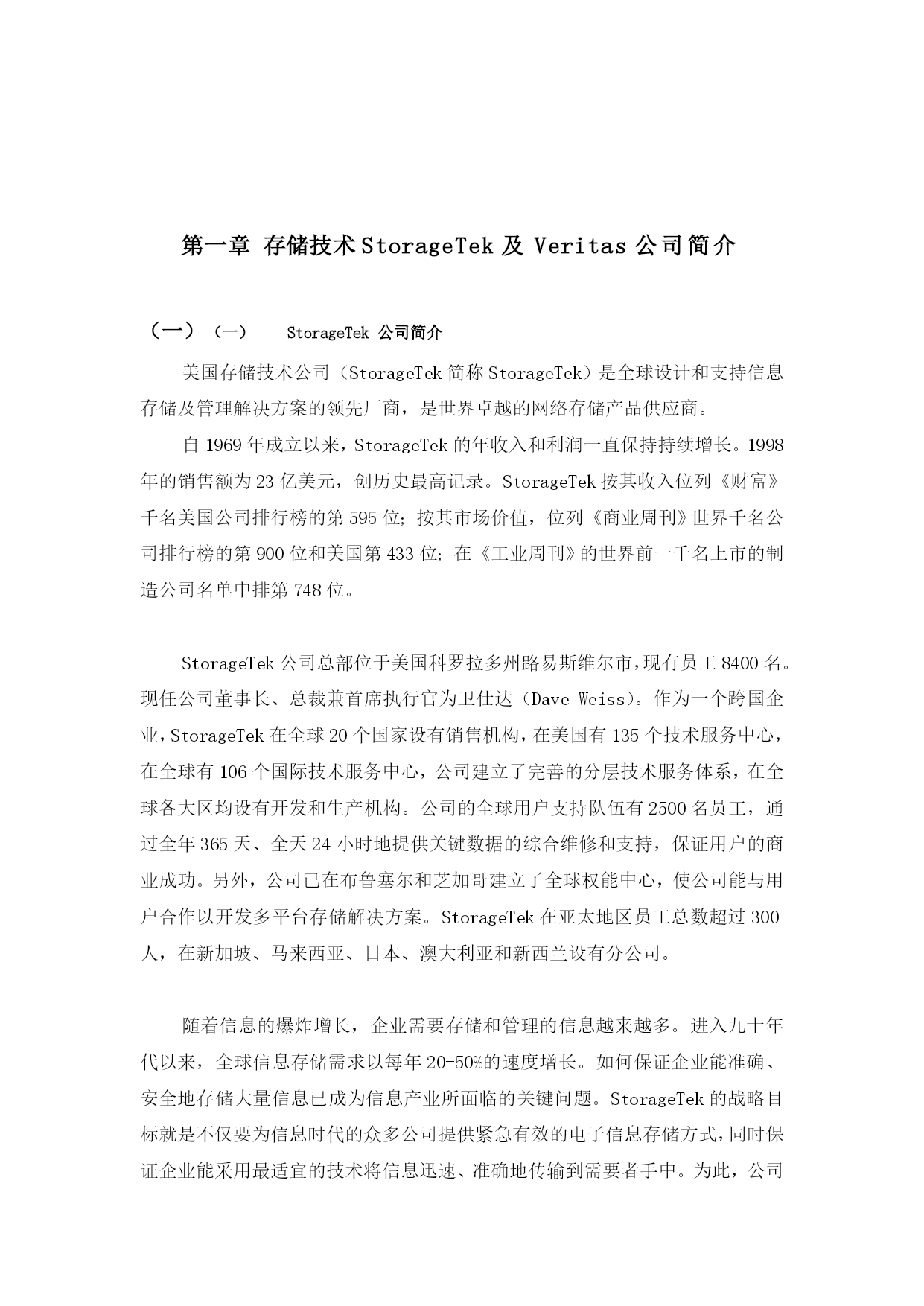 第一章 存储技术StorageTek及 Veritas公司简介

（一）（一） StorageTek 公司简介

美国存储技术公司（StorageTek简称StorageTek）是全球设计和支持信息存储及管理解决方案的领先厂商，是世界卓越的网络存储产品供应商。

自1969年成立以来，StorageTek的年收入和利润一直保持持续增长。1998年的销售额为23亿美元，创历史最高记录。StorageTek按其收入位列《财富》千名美国公司排行榜的第595位；按其市场价值，位列《商业周刊》世界千名公司排行榜的第900位和美国第433位；在《工业周刊》的世界前一千名上市的制造公司名单中排第748位。

StorageTek公司总部位于美国科罗拉多州路易斯维尔市，现有员工8400名。现任公司董事长、总裁兼首席执行官为卫仕达（Dave Weiss）。作为一个跨国企业，StorageTek在全球20个国家设有销售机构，在美国有135个技术服务中心，在全球有106个国际技术服务中心，公司建立了完善的分层技术服务体系，在全球各大区均设有开发和生产机构。公司的全球用户支持队伍有2500名员工，通过全年365天、全天24小时地提供关键数据的综合维修和支持，保证用户的商业成功。另外，公司已在布鲁塞尔和芝加哥建立了全球权能中心，使公司能与用户合作以开发多平台存储解决方案。StorageTek在亚太地区员工总数超过300人，在新加坡、马来西亚、日本、澳大利亚和新西兰设有分公司。

随着信息的爆炸增长，企业需要存储和管理的信息越来越多。进入九十年代以来，全球信息存储需求以每年20-50%的速度增长。如何保证企业能准确、安全地存储大量信息已成为信息产业所面临的关键问题。StorageTek的战略目标就是不仅要为信息时代的众多公司提供紧急有效的电子信息存储方式，同时保证企业能采用最适宜的技术将信息迅速、准确地传输到需要者手中。为此，公司